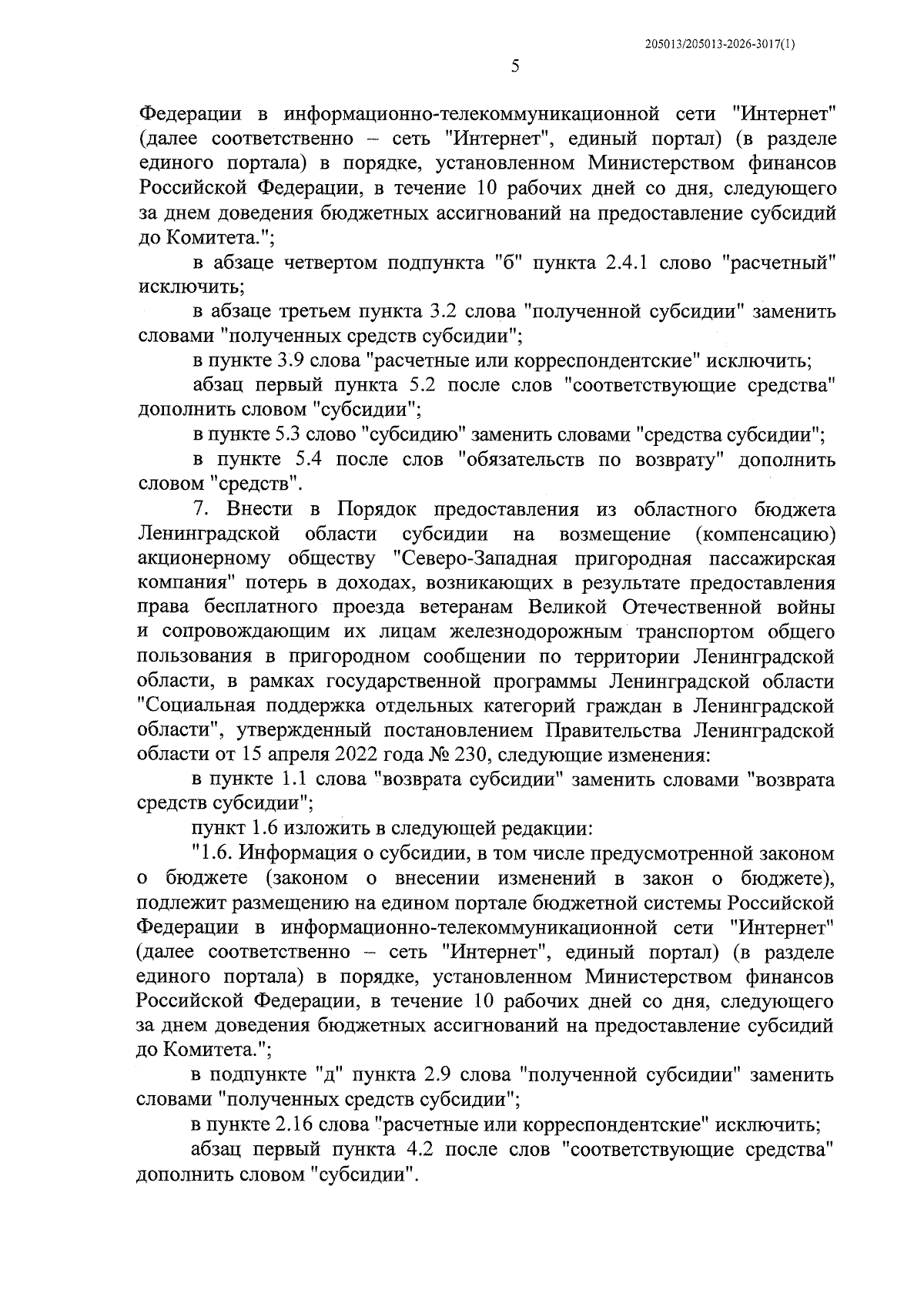 205013/205013-2026-3017(1)

5

Федерации в информационно-телекоммуникационной сети "Интернет" (далее соответственно – сеть "Интернет", единый портал) (в разделе единого портала) в порядке, установленном Министерством финансов Российской Федерации, в течение 10 рабочих дней со дня, следующего за днем доведения бюджетных ассигнований на предоставление субсидий до Комитета.";

в абзаце четвертом подпункта "б" пункта 2.4.1 слово "расчетный" исключить;

в абзаце третьем пункта 3.2 слова "полученной субсидии" заменить словами "полученных средств субсидии";

в пункте 3.9 слова "расчетные или корреспондентские" исключить;

абзац первый пункта 5.2 после слов "соответствующие средства" дополнить словом "субсидии";

в пункте 5.3 слово "субсидию" заменить словами "средства субсидии";

в пункте 5.4 после слов "обязательств по возврату" дополнить словом "средств".

7. Внести в Порядок предоставления из областного бюджета Ленинградской области субсидии на возмещение (компенсацию) акционерному обществу "Северо-Западная пригородная пассажирская компания" потерь в доходах, возникающих в результате предоставления права бесплатного проезда ветеранам Великой Отечественной войны и сопровождающим их лицам железнодорожным транспортом общего пользования в пригородном сообщении по территории Ленинградской области, в рамках государственной программы Ленинградской области "Социальная поддержка отдельных категорий граждан в Ленинградской области", утвержденный постановлением Правительства Ленинградской области от 15 апреля 2022 года № 230, следующие изменения:

в пункте 1.1 слова "возврата субсидии" заменить словами "возврата средств субсидии";

пункт 1.6 изложить в следующей редакции:

"1.6. Информация о субсидии, в том числе предусмотренной законом о бюджете (законом о внесении изменений в закон о бюджете), подлежит размещению на едином портале бюджетной системы Российской Федерации в информационно-телекоммуникационной сети "Интернет" (далее соответственно – сеть "Интернет", единый портал) (в разделе единого портала) в порядке, установленном Министерством финансов Российской Федерации, в течение 10 рабочих дней со дня, следующего за днем доведения бюджетных ассигнований на предоставление субсидий до Комитета.";

в подпункте "д" пункта 2.9 слова "полученной субсидии" заменить словами "полученных средств субсидии";

в пункте 2.16 слова "расчетные или корреспондентские" исключить;

абзац первый пункта 4.2 после слов "соответствующие средства" дополнить словом "субсидии".